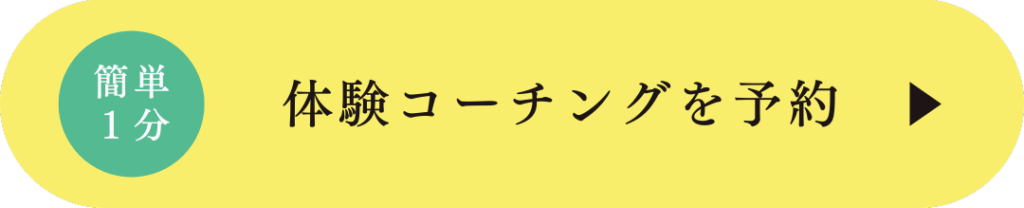 簡単
１分

体験コーチングを予約 ▶